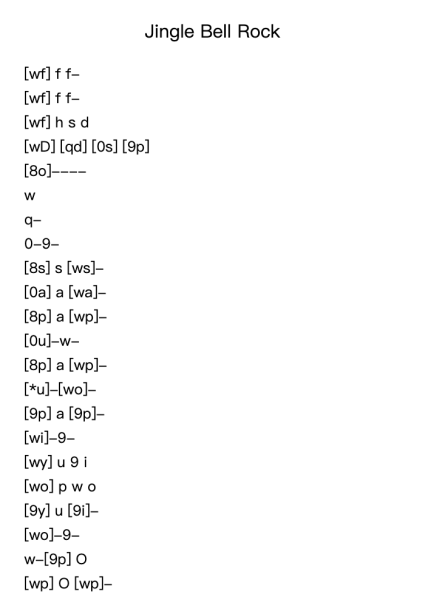 Jingle Bell Rock

[wf] f f–
[wf] f f–
[wf] h s d
[wD] [qd] [0s] [9p]
[8o]––––
w
q–
0–9–
[8s] s [ws]–
[0a] a [wa]–
[8p] a [wp]–
[0u]–w–
[8p] a [wp]–
[*u]–[wo]–
[9p] a [9p]–
[wi]–9–
[wy] u 9 i
[wo] p w o
[9y] u [9i]–
[wo]–9–
w–[9p] O
[wp] O [wp]–